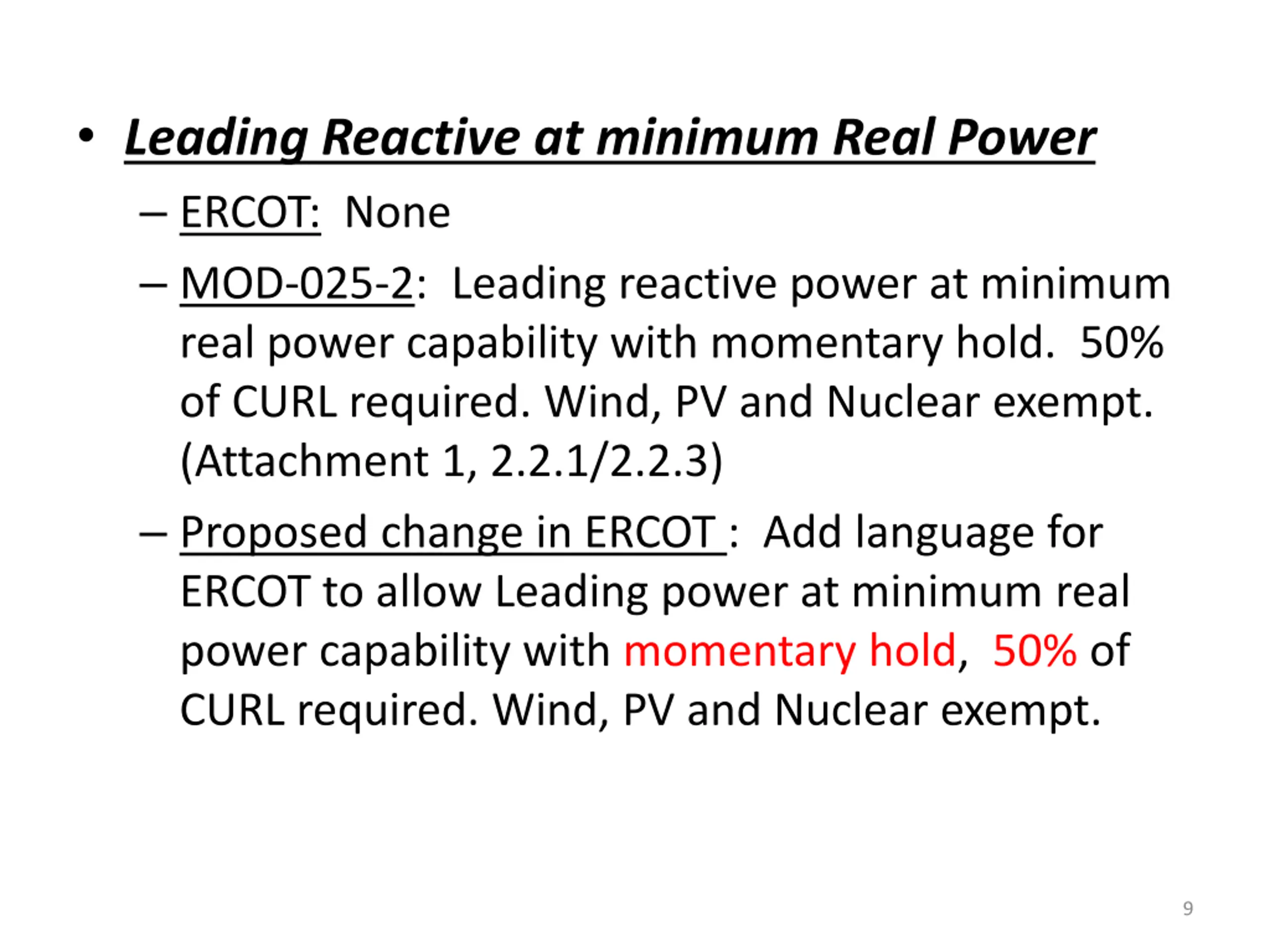 • Leading Reactive at minimum Real Power
– ERCOT: None
– MOD-025-2: Leading reactive power at minimum real power capability with momentary hold. 50% of CURL required. Wind, PV and Nuclear exempt. (Attachment 1, 2.2.1/2.2.3)
– Proposed change in ERCOT : Add language for ERCOT to allow Leading power at minimum real power capability with momentary hold, 50% of CURL required. Wind, PV and Nuclear exempt.

9